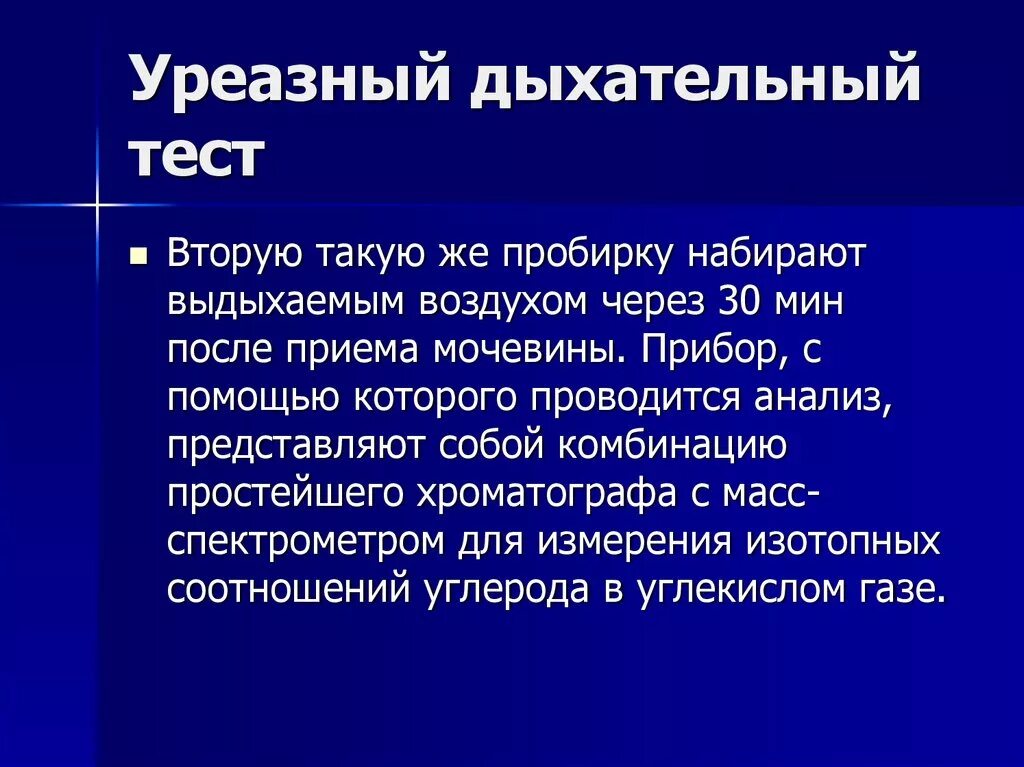 Уреазный дыхательный тест

Вторую такую же пробирку набирают выдыхаемым воздухом через 30 мин после приема мочевины. Прибор, с помощью которого проводится анализ, представляют собой комбинацию простейшего хроматографа с масс-спектрометром для измерения изотопных соотношений углерода в углекислом газе.